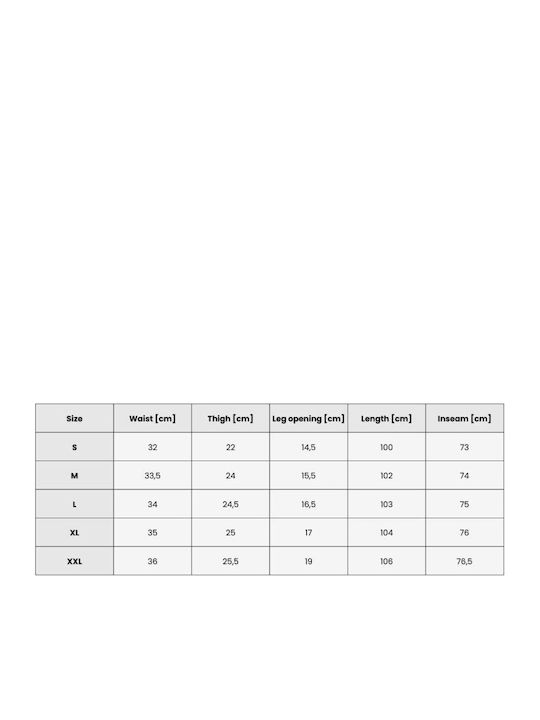 | Size | Waist [cm] | Thigh [cm] | Leg opening [cm] | Length [cm] | Inseam [cm] |
|---|---|---|---|---|---|
| S | 32 | 22 | 14,5 | 100 | 73 |
| M | 33,5 | 24 | 15,5 | 102 | 74 |
| L | 34 | 24,5 | 16,5 | 103 | 75 |
| XL | 35 | 25 | 17 | 104 | 76 |
| XXL | 36 | 25,5 | 19 | 106 | 76,5 |